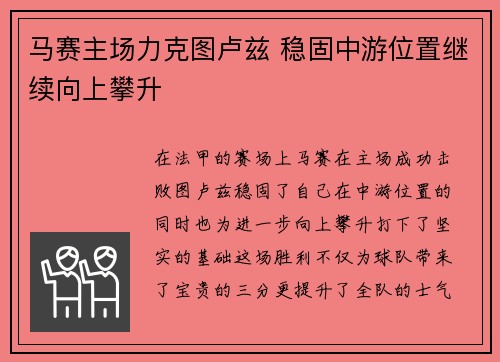 马赛主场力克图卢兹 稳固中游位置继续向上攀升

在法甲的赛场上马赛在主场成功击败图卢兹稳固了自己在中游位置的同时也为进一步向上攀升打下了坚实的基础这场胜利不仅为球队带来了宝贵的三分更提升了全队的士气